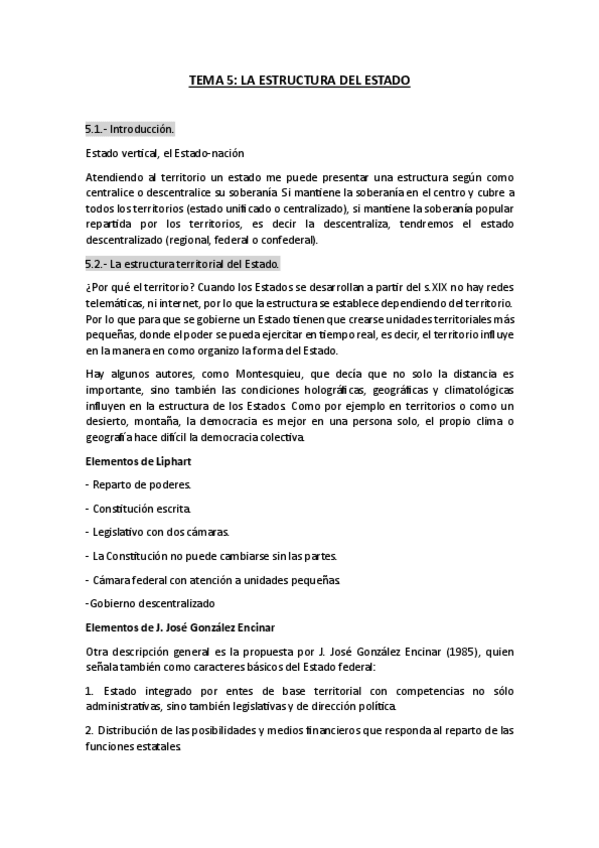 TEMA 5: LA ESTRUCTURA DEL ESTADO

5.1.- Introducción.

Estado vertical, el Estado-nación

Atendiendo al territorio un estado me puede presentar una estructura según como centralice o descentralice su soberanía. Si mantiene la soberanía en el centro y cubre a todos los territorios (estado unificado o centralizado), si mantiene la soberanía popular repartida por los territorios, es decir la descentraliza, tendremos el estado descentralizado (regional, federal o confederal).

5.2.- La estructura territorial del Estado.

¿Por qué el territorio? Cuando los Estados se desarrollan a partir del s.XIX no hay redes telemáticas, ni internet, por lo que la estructura se establece dependiendo del territorio. Por lo que para que se gobierne un Estado tienen que crearse unidades territoriales más pequeñas, donde el poder se pueda ejercitar en tiempo real, es decir, el territorio influye en la manera en como organizo la forma del Estado.

Hay algunos autores, como Montesquieu, que decía que no solo la distancia es importante, sino también las condiciones holográficas, geográficas y climatológicas influyen en la estructura de los Estados. Como por ejemplo en territorios o como un desierto, montaña, la democracia es mejor en una persona solo, el propio clima o geografía hace difícil la democracia colectiva.

Elementos de Liphart

- Reparto de poderes.

- Constitución escrita.

- Legislativo con dos cámaras.

- La Constitución no puede cambiarse sin las partes.

- Cámara federal con atención a unidades pequeñas.

-Gobierno descentralizado

Elementos de J. José González Encinar

Otra descripción general es la propuesta por J. José González Encinar (1985), quien señala también como caracteres básicos del Estado federal:

1. Estado integrado por entes de base territorial con competencias no sólo administrativas, sino también legislativas y de dirección política.

2. Distribución de las posibilidades y medios financieros que responda al reparto de las funciones estatales.